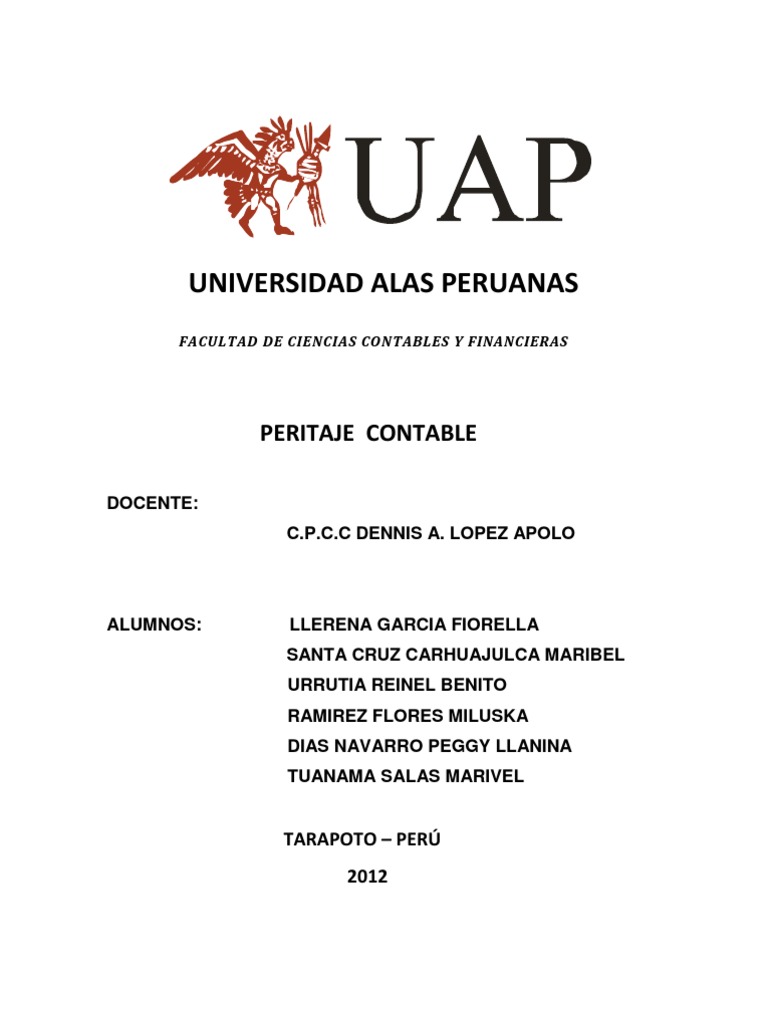 UAP

UNIVERSIDAD ALAS PERUANAS

FACULTAD DE CIENCIAS CONTABLES Y FINANCIERAS

PERITAJE CONTABLE

DOCENTE:

C.P.C.C DENNIS A. LOPEZ APOLO

ALUMNOS: LLERENA GARCIA FIORELLA
SANTA CRUZ CARHUAJULCA MARIBEL
URRUTIA REINEL BENITO
RAMIREZ FLORES MILUSKA
DIAS NAVARRO PEGGY LLANINA
TUANAMA SALAS MARIVEL

TARAPOTO – PERÚ
2012